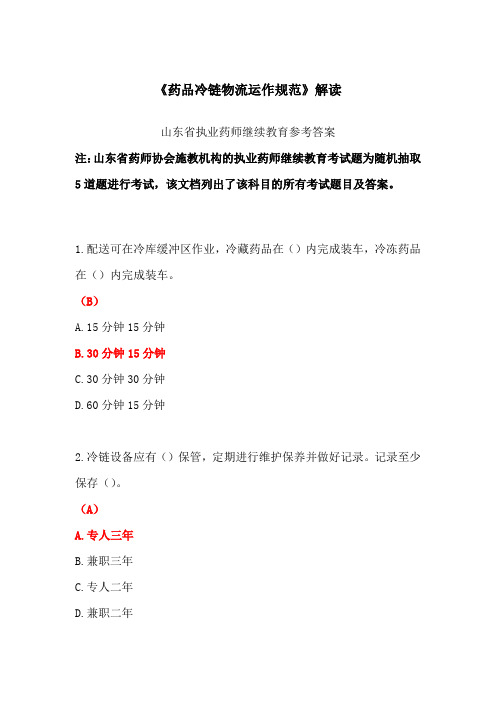 《药品冷链物流运作规范》解读

山东省执业药师继续教育参考答案

注：山东省药师协会施教机构的执业药师继续教育考试题为随机抽取5道题进行考试，该文档列出了该科目的所有考试题目及答案。

1.配送可在冷库缓冲区作业，冷藏药品在（）内完成装车，冷冻药品在（）内完成装车。

（B）

A.15分钟15分钟

B.30分钟15分钟

C.30分钟30分钟

D.60分钟15分钟

2.冷链设备应有（）保管，定期进行维护保养并做好记录。记录至少保存（）。

（A）

A.专人三年

B.兼职三年

C.专人二年

D.兼职二年